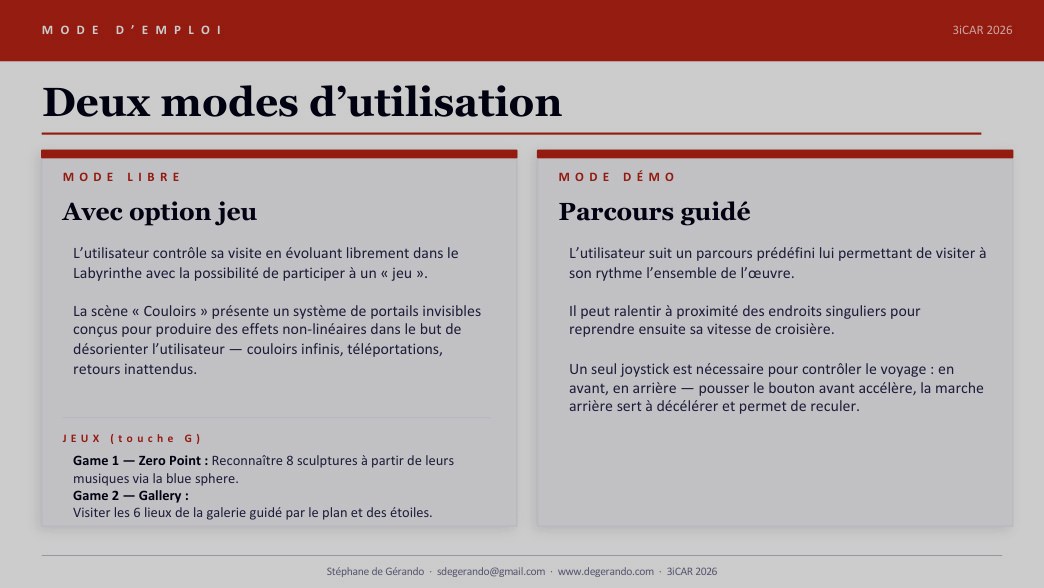 MODE D'EMPLOI

3iCAR 2026

Deux modes d'utilisation

MODE LIBRE

Avec option jeu

L'utilisateur contrôle sa visite en évoluant librement dans le Labyrinthe avec la possibilité de participer à un « jeu ».

La scène « Couloirs » présente un système de portails invisibles conçus pour produire des effets non-linéaires dans le but de désorienter l'utilisateur — couloirs infinis, téléportations, retours inattendus.

JEUX (touche G)

Game 1 — Zero Point : Reconnaître 8 sculptures à partir de leurs musiques via la blue sphere.
Game 2 — Gallery :
Visiter les 6 lieux de la galerie guidé par le plan et des étoiles.

MODE DÉMO

Parcours guidé

L'utilisateur suit un parcours prédéfini lui permettant de visiter à son rythme l'ensemble de l'œuvre.

Il peut ralentir à proximité des endroits singuliers pour reprendre ensuite sa vitesse de croisière.

Un seul joystick est nécessaire pour contrôler le voyage : en avant, en arrière — pousser le bouton avant accélère, la marche arrière sert à décélérer et permet de reculer.

Stéphane de Gérando · sdegerando@gmail.com · www.degerando.com · 3iCAR 2026